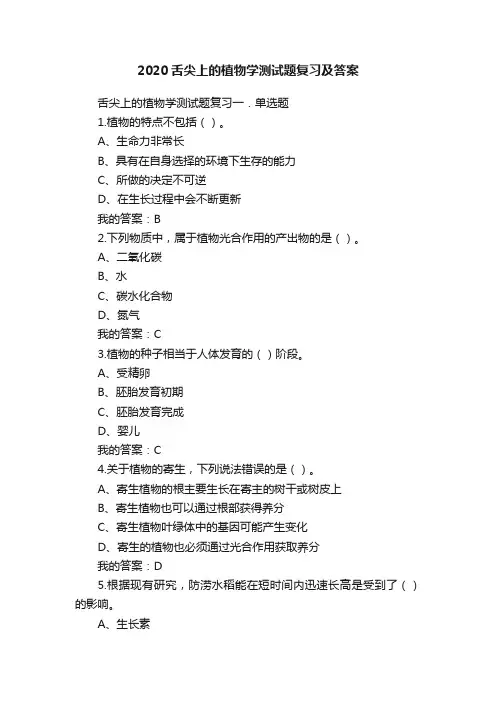 2020舌尖上的植物学测试题复习及答案

舌尖上的植物学测试题复习一．单选题

1.植物的特点不包括（ ）。

A、生命力非常长

B、具有在自身选择的环境下生存的能力

C、所做的决定不可逆

D、在生长过程中会不断更新

我的答案：B

2.下列物质中，属于植物光合作用的产出物的是（ ）。

A、二氧化碳

B、水

C、碳水化合物

D、氮气

我的答案：C

3.植物的种子相当于人体发育的（ ）阶段。

A、受精卵

B、胚胎发育初期

C、胚胎发育完成

D、婴儿

我的答案：C

4.关于植物的寄生，下列说法错误的是（ ）。

A、寄生植物的根主要生长在寄主的树干或树皮上

B、寄生植物也可以通过根部获得养分

C、寄生植物叶绿体中的基因可能产生变化

D、寄生的植物也必须通过光合作用获取养分

我的答案：D

5.根据现有研究，防涝水稻能在短时间内迅速长高是受到了（ ）的影响。

A、生长素